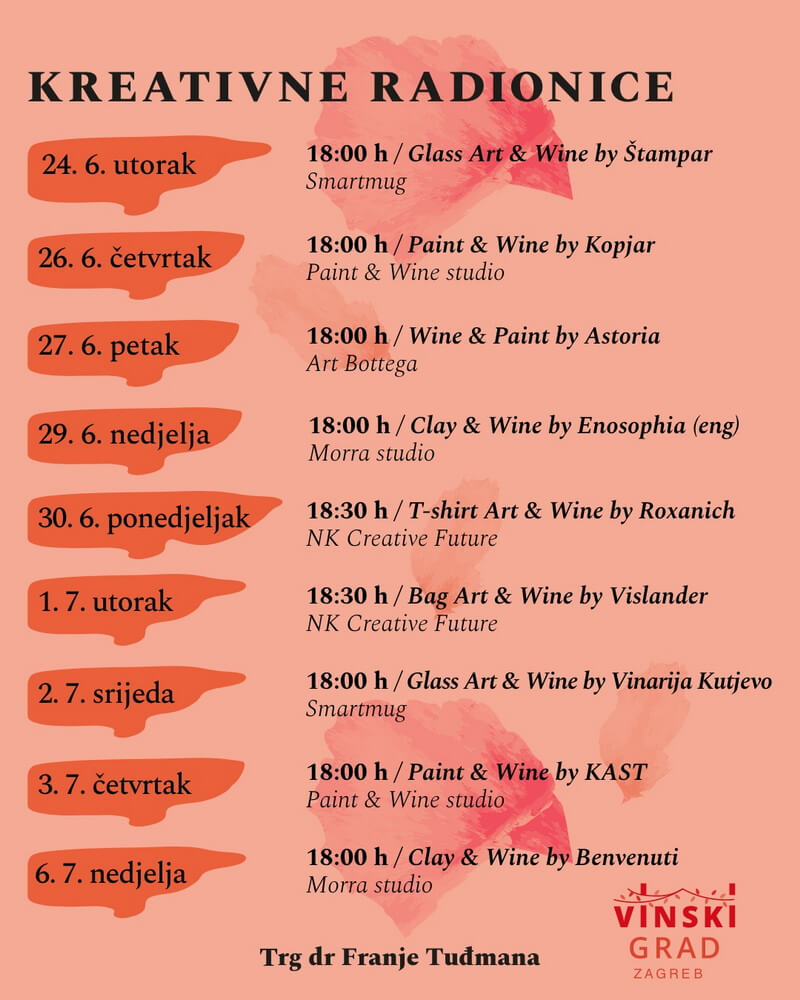 KREATIVNE RADIONICE

24. 6. utorak
18:00 h / Glass Art & Wine by Štampar
Smartmug

26. 6. četvrtak
18:00 h / Paint & Wine by Kopjar
Paint & Wine studio

27. 6. petak
18:00 h / Wine & Paint by Astoria
Art Bottega

29. 6. nedjelja
18:00 h / Clay & Wine by Enosophia (eng)
Morra studio

30. 6. ponedjeljak
18:30 h / T-shirt Art & Wine by Roxanich
NK Creative Future

1. 7. utorak
18:30 h / Bag Art & Wine by Vislander
NK Creative Future

2. 7. srijeda
18:00 h / Glass Art & Wine by Vinarija Kutjevo
Smartmug

3. 7. četvrtak
18:00 h / Paint & Wine by KAST
Paint & Wine studio

6. 7. nedjelja
18:00 h / Clay & Wine by Benvenuti
Morra studio

Trg dr Franje Tuđmana

VINSKI GRAD ZAGREB